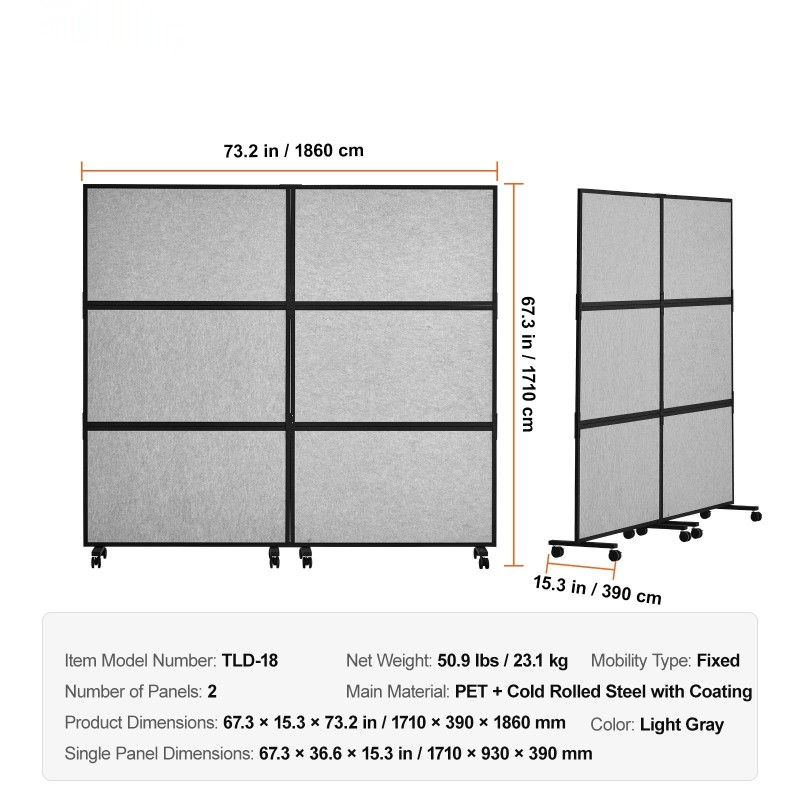 73.2 in / 1860 cm

67.3 in / 1710 cm

15.3 in / 390 cm

Item Model Number: TLD-18
Net Weight: 50.9 lbs / 23.1 kg
Mobility Type: Fixed
Number of Panels: 2
Main Material: PET + Cold Rolled Steel with Coating
Product Dimensions: 67.3 × 15.3 × 73.2 in / 1710 × 390 × 1860 mm
Color: Light Gray
Single Panel Dimensions: 67.3 × 36.6 × 15.3 in / 1710 × 930 × 390 mm